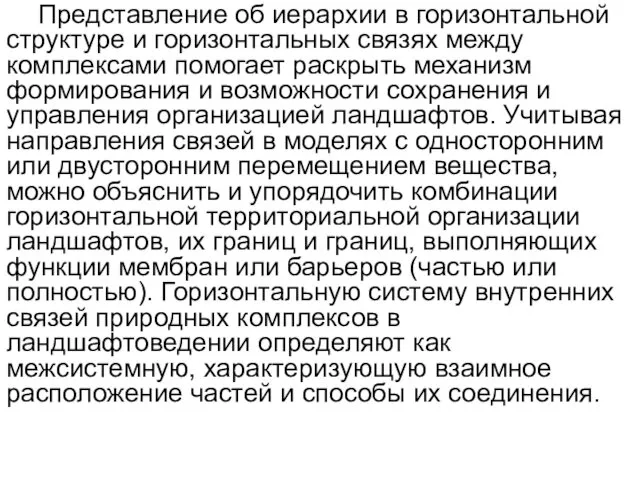 Представление об иерархии в горизонтальной структуре и горизонтальных связях между комплексами помогает раскрыть механизм формирования и возможности сохранения и управления организацией ландшафтов. Учитывая направления связей в моделях с односторонним или двусторонним перемещением вещества, можно объяснить и упорядочить комбинации горизонтальной территориальной организации ландшафтов, их границ и границ, выполняющих функции мембран или барьеров (частью или полностью). Горизонтальную систему внутренних связей природных комплексов в ландшафтоведении определяют как межсистемную, характеризующую взаимное расположение частей и способы их соединения.